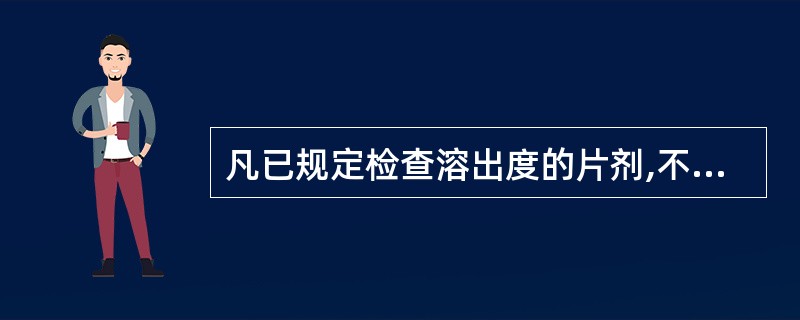 凡已规定检查溶出度的片剂,不...